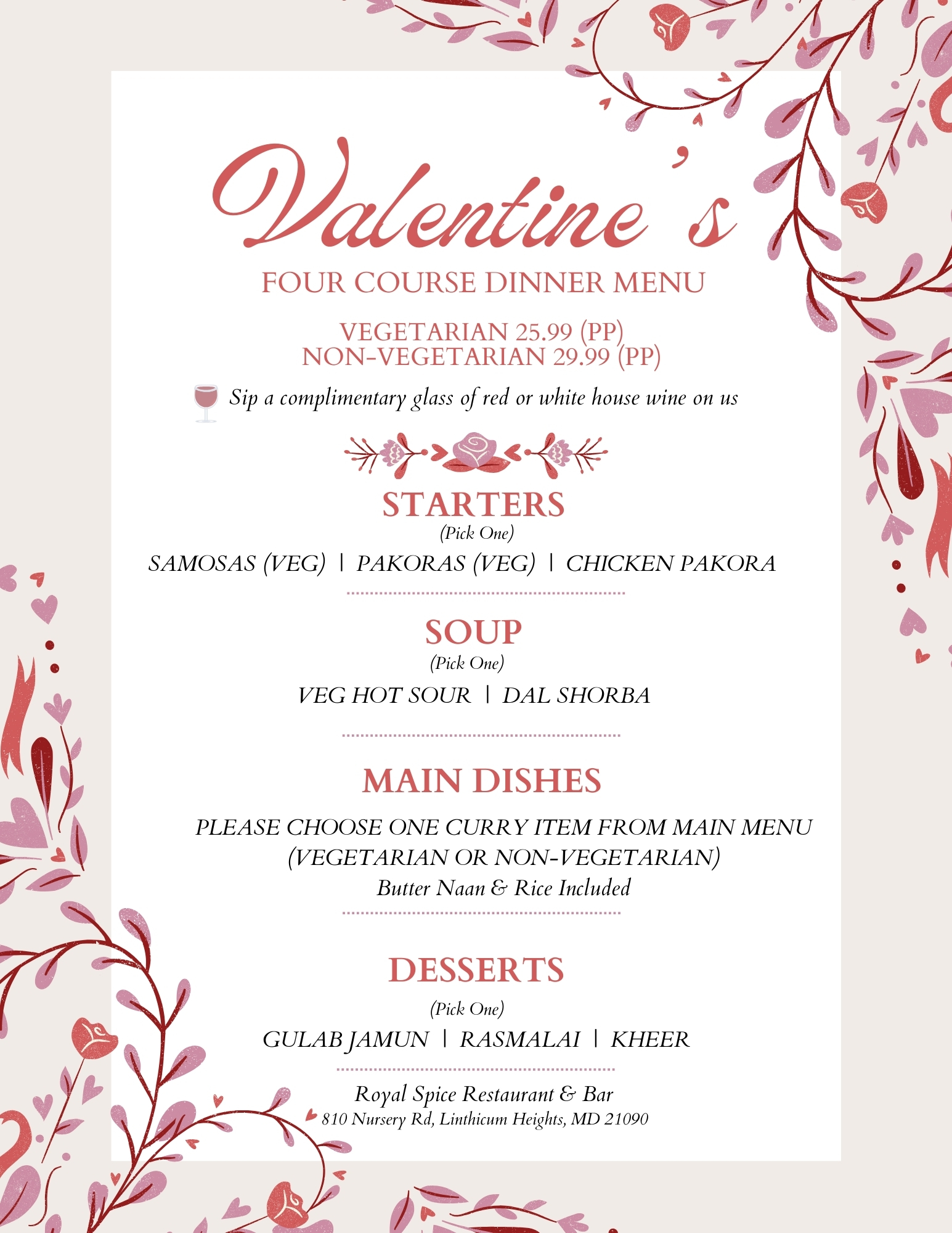 Valentine's

FOUR COURSE DINNER MENU

VEGETARIAN 25.99 (PP)
NON-VEGETARIAN 29.99 (PP)

Sip a complimentary glass of red or white house wine on us

STARTERS
(Pick One)
SAMOSAS (VEG) | PAKORAS (VEG) | CHICKEN PAKORA

SOUP
(Pick One)
VEG HOT SOUR | DAL SHORBA

MAIN DISHES
PLEASE CHOOSE ONE CURRY ITEM FROM MAIN MENU
(VEGETARIAN OR NON-VEGETARIAN)
Butter Naan & Rice Included

DESSERTS
(Pick One)
GULAB JAMUN | RASMALAI | KHEER

Royal Spice Restaurant & Bar
810 Nursery Rd, Linthicum Heights, MD 21090